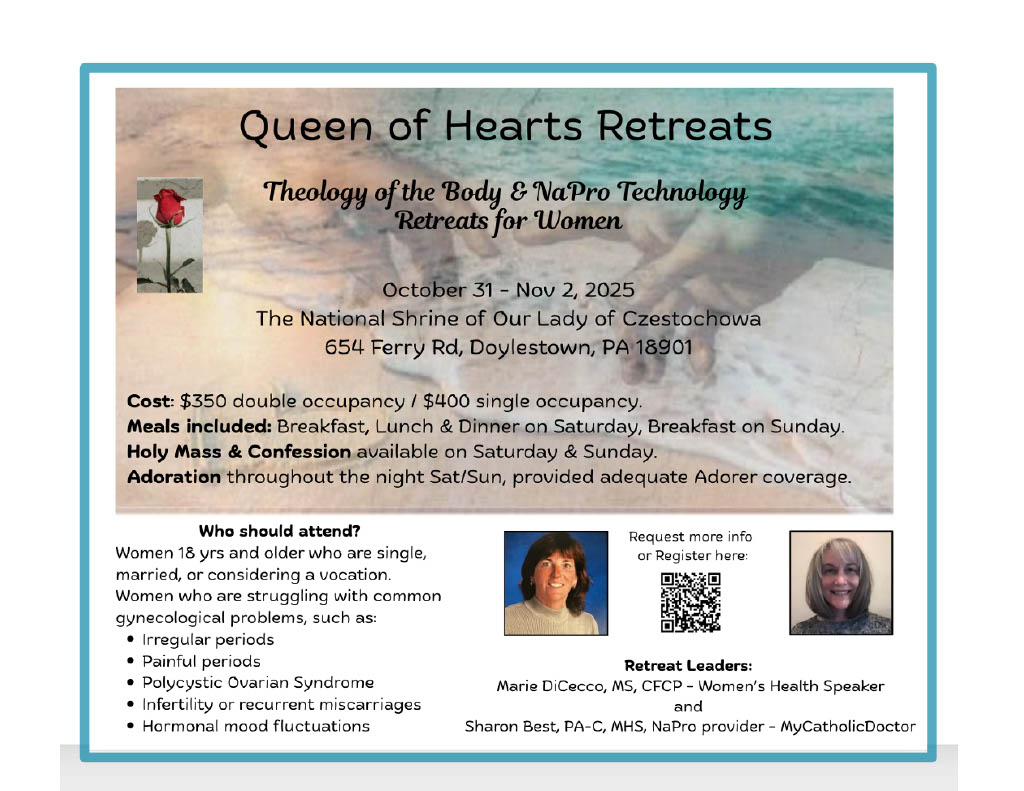 Queen of Hearts Retreats

Theology of the Body & NaPro Technology
Retreats for Women

October 31 - Nov 2, 2025
The National Shrine of Our Lady of Czestochowa
654 Ferry Rd, Doylestown, PA 18901

Cost: $350 double occupancy / $400 single occupancy.
Meals included: Breakfast, Lunch & Dinner on Saturday, Breakfast on Sunday.
Holy Mass & Confession available on Saturday & Sunday.
Adoration throughout the night Sat/Sun, provided adequate Adorer coverage.

Who should attend?

Women 18 yrs and older who are single, married, or considering a vocation. Women who are struggling with common gynecological problems, such as:

• Irregular periods
• Painful periods
• Polycystic Ovarian Syndrome
• Infertility or recurrent miscarriages
• Hormonal mood fluctuations

Request more info or Register here:

Retreat Leaders:
Marie DiCecco, MS, CFCP - Women's Health Speaker
and
Sharon Best, PA-C, MHS, NaPro provider - MyCatholicDoctor